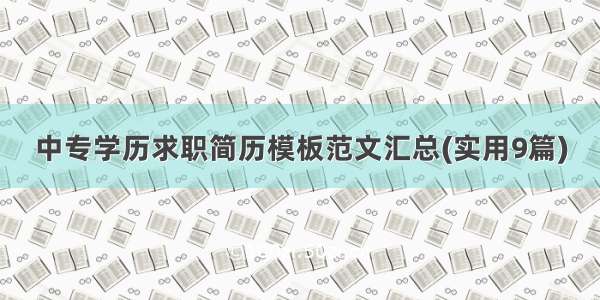 中专学历求职简历模板范文汇总(实用9篇)